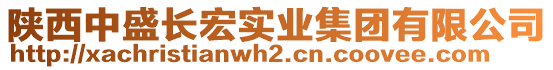 陕西中盛长宏实业集团有限公司
http://xachristianwh2.cn.coovee.com